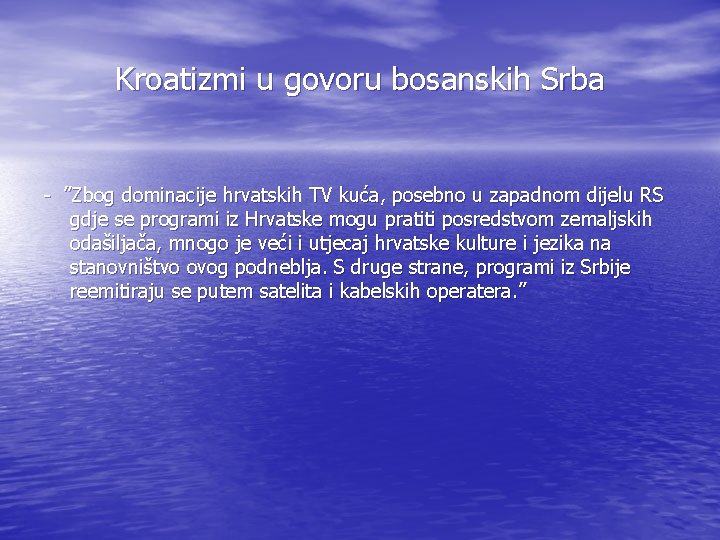 Kroatizmi u govoru bosanskih Srba

- ”Zbog dominacije hrvatskih TV kuća, posebno u zapadnom dijelu RS gdje se programi iz Hrvatske mogu pratiti posredstvom zemaljskih odašiljača, mnogo je veći i utjecaj hrvatske kulture i jezika na stanovništvo ovog podneblja. S druge strane, programi iz Srbije reemitiraju se putem satelita i kabelskih operatera.”